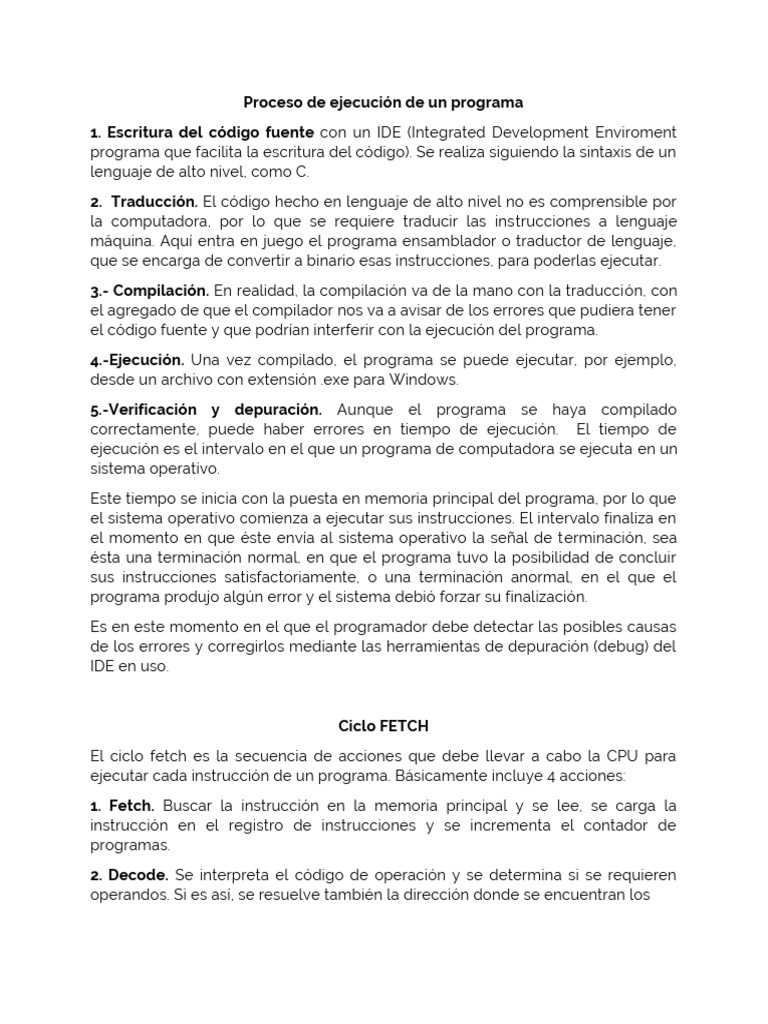 Proceso de ejecución de un programa

1. Escritura del código fuente con un IDE (Integrated Development Enviroment programa que facilita la escritura del código). Se realiza siguiendo la sintaxis de un lenguaje de alto nivel, como C.

2. Traducción. El código hecho en lenguaje de alto nivel no es comprensible por la computadora, por lo que se requiere traducir las instrucciones a lenguaje máquina. Aquí entra en juego el programa ensamblador o traductor de lenguaje, que se encarga de convertir a binario esas instrucciones, para poderlas ejecutar.

3.- Compilación. En realidad, la compilación va de la mano con la traducción, con el agregado de que el compilador nos va a avisar de los errores que pudiera tener el código fuente y que podrían interferir con la ejecución del programa.

4.-Ejecución. Una vez compilado, el programa se puede ejecutar, por ejemplo, desde un archivo con extensión .exe para Windows.

5.-Verificación y depuración. Aunque el programa se haya compilado correctamente, puede haber errores en tiempo de ejecución. El tiempo de ejecución es el intervalo en el que un programa de computadora se ejecuta en un sistema operativo.

Este tiempo se inicia con la puesta en memoria principal del programa, por lo que el sistema operativo comienza a ejecutar sus instrucciones. El intervalo finaliza en el momento en que éste envía al sistema operativo la señal de terminación, sea ésta una terminación normal, en que el programa tuvo la posibilidad de concluir sus instrucciones satisfactoriamente, o una terminación anormal, en el que el programa produjo algún error y el sistema debió forzar su finalización.

Es en este momento en el que el programador debe detectar las posibles causas de los errores y corregirlos mediante las herramientas de depuración (debug) del IDE en uso.

Ciclo FETCH

El ciclo fetch es la secuencia de acciones que debe llevar a cabo la CPU para ejecutar cada instrucción de un programa. Básicamente incluye 4 acciones:

1. Fetch. Buscar la instrucción en la memoria principal y se lee, se carga la instrucción en el registro de instrucciones y se incrementa el contador de programas.

2. Decode. Se interpreta el código de operación y se determina si se requieren operandos. Si es así, se resuelve también la dirección donde se encuentran los